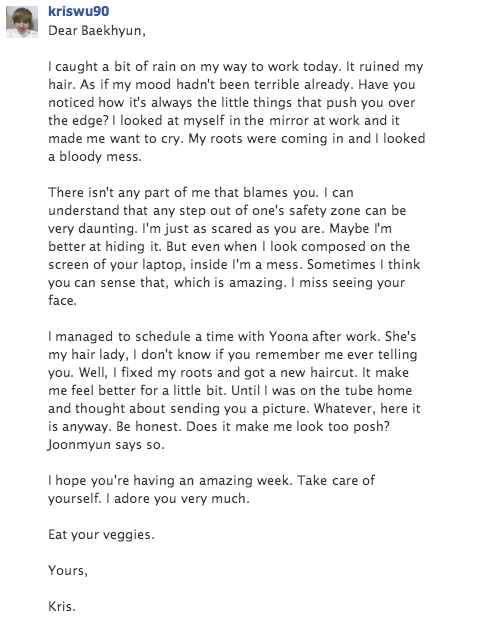 kriswu90
Dear Baekhyun,

I caught a bit of rain on my way to work today. It ruined my hair. As if my mood hadn't been terrible already. Have you noticed how it's always the little things that push you over the edge? I looked at myself in the mirror at work and it made me want to cry. My roots were coming in and I looked a bloody mess.

There isn't any part of me that blames you. I can understand that any step out of one's safety zone can be very daunting. I'm just as scared as you are. Maybe I'm better at hiding it. But even when I look composed on the screen of your laptop, inside I'm a mess. Sometimes I think you can sense that, which is amazing. I miss seeing your face.

I managed to schedule a time with Yoona after work. She's my hair lady, I don't know if you remember me ever telling you. Well, I fixed my roots and got a new haircut. It make me feel better for a little bit. Until I was on the tube home and thought about sending you a picture. Whatever, here it is anyway. Be honest. Does it make me look too posh? Joonmyun says so.

I hope you're having an amazing week. Take care of yourself. I adore you very much.

Eat your veggies.

Yours,

Kris.